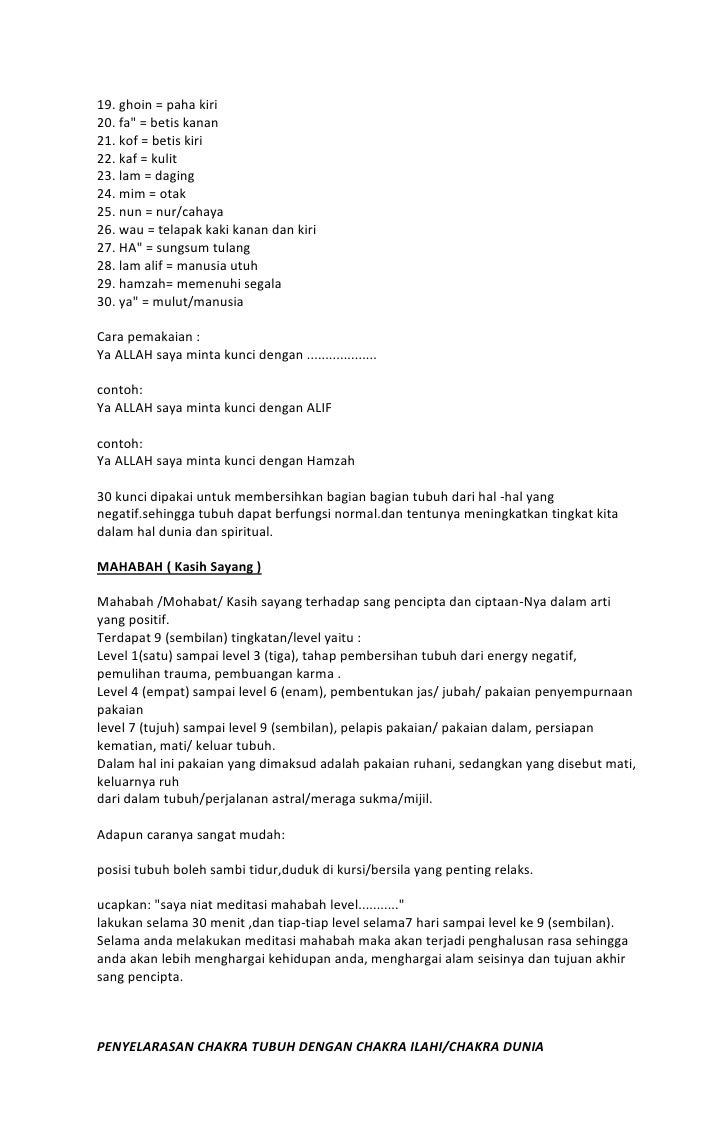 19. ghoin = paha kiri
20. fa" = betis kanan
21. kof = betis kiri
22. kaf = kulit
23. lam = daging
24. mim = otak
25. nun = nur/cahaya
26. wau = telapak kaki kanan dan kiri
27. HA" = sungsum tulang
28. lam alif = manusia utuh
29. hamzah= memenuhi segala
30. ya" = mulut/manusia

Cara pemakaian :
Ya ALLAH saya minta kunci dengan ...................

contoh:
Ya ALLAH saya minta kunci dengan ALIF

contoh:
Ya ALLAH saya minta kunci dengan Hamzah

30 kunci dipakai untuk membersihkan bagian bagian tubuh dari hal -hal yang negatif.sehingga tubuh dapat berfungsi normal.dan tentunya meningkatkan tingkat kita dalam hal dunia dan spiritual.

MAHABAH ( Kasih Sayang )

Mahabah /Mohabat/ Kasih sayang terhadap sang pencipta dan ciptaan-Nya dalam arti yang positif.
Terdapat 9 (sembilan) tingkatan/level yaitu :
Level 1(satu) sampai level 3 (tiga), tahap pembersihan tubuh dari energy negatif, pemulihan trauma, pembuangan karma .
Level 4 (empat) sampai level 6 (enam), pembentukan jas/ jubah/ pakaian penyempurnaan pakaian
level 7 (tujuh) sampai level 9 (sembilan), pelapis pakaian/ pakaian dalam, persiapan kematian, mati/ keluar tubuh.
Dalam hal ini pakaian yang dimaksud adalah pakaian ruhani, sedangkan yang disebut mati, keluarnya ruh
dari dalam tubuh/perjalanan astral/meraga sukma/mijil.

Adapun caranya sangat mudah:

posisi tubuh boleh sambi tidur,duduk di kursi/bersila yang penting relaks.

ucapkan: "saya niat meditasi mahabah level..........."
lakukan selama 30 menit ,dan tiap-tiap level selama7 hari sampai level ke 9 (sembilan).
Selama anda melakukan meditasi mahabah maka akan terjadi penghalusan rasa sehingga anda akan lebih menghargai kehidupan anda, menghargai alam seisinya dan tujuan akhir sang pencipta.

PENYELARASAN CHAKRA TUBUH DENGAN CHAKRA ILAHI/CHAKRA DUNIA